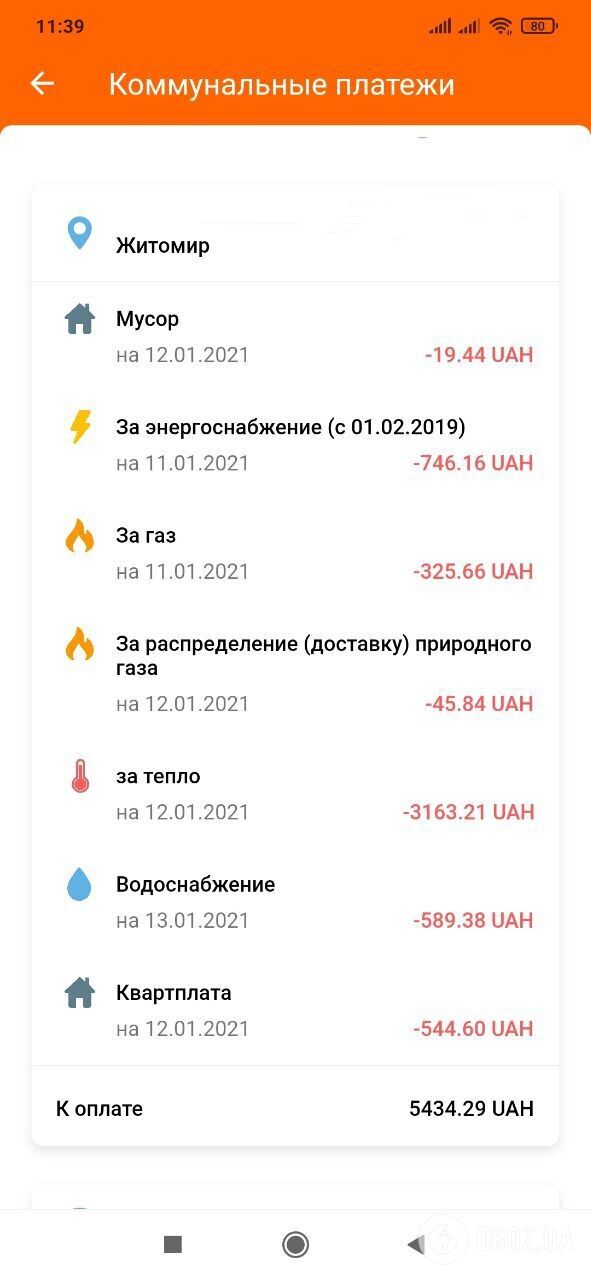 11:39 80

Коммунальные платежи

Житомир

Мусор
на 12.01.2021 -19.44 UAH

За энергоснабжение (с 01.02.2019)
на 11.01.2021 -746.16 UAH

За газ
на 11.01.2021 -325.66 UAH

За распределение (доставку) природного газа
на 12.01.2021 -45.84 UAH

за тепло
на 12.01.2021 -3163.21 UAH

Водоснабжение
на 13.01.2021 -589.38 UAH

Квартплата
на 12.01.2021 -544.60 UAH

К оплате 5434.29 UAH

OBOZ.UA